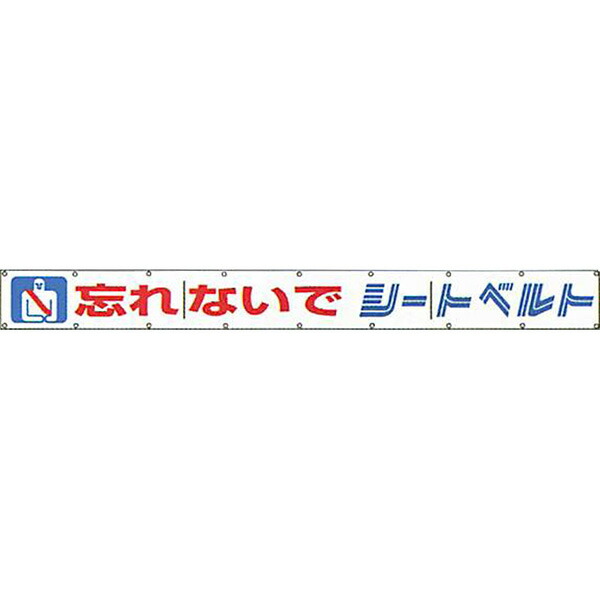 忘れないで シートベルト